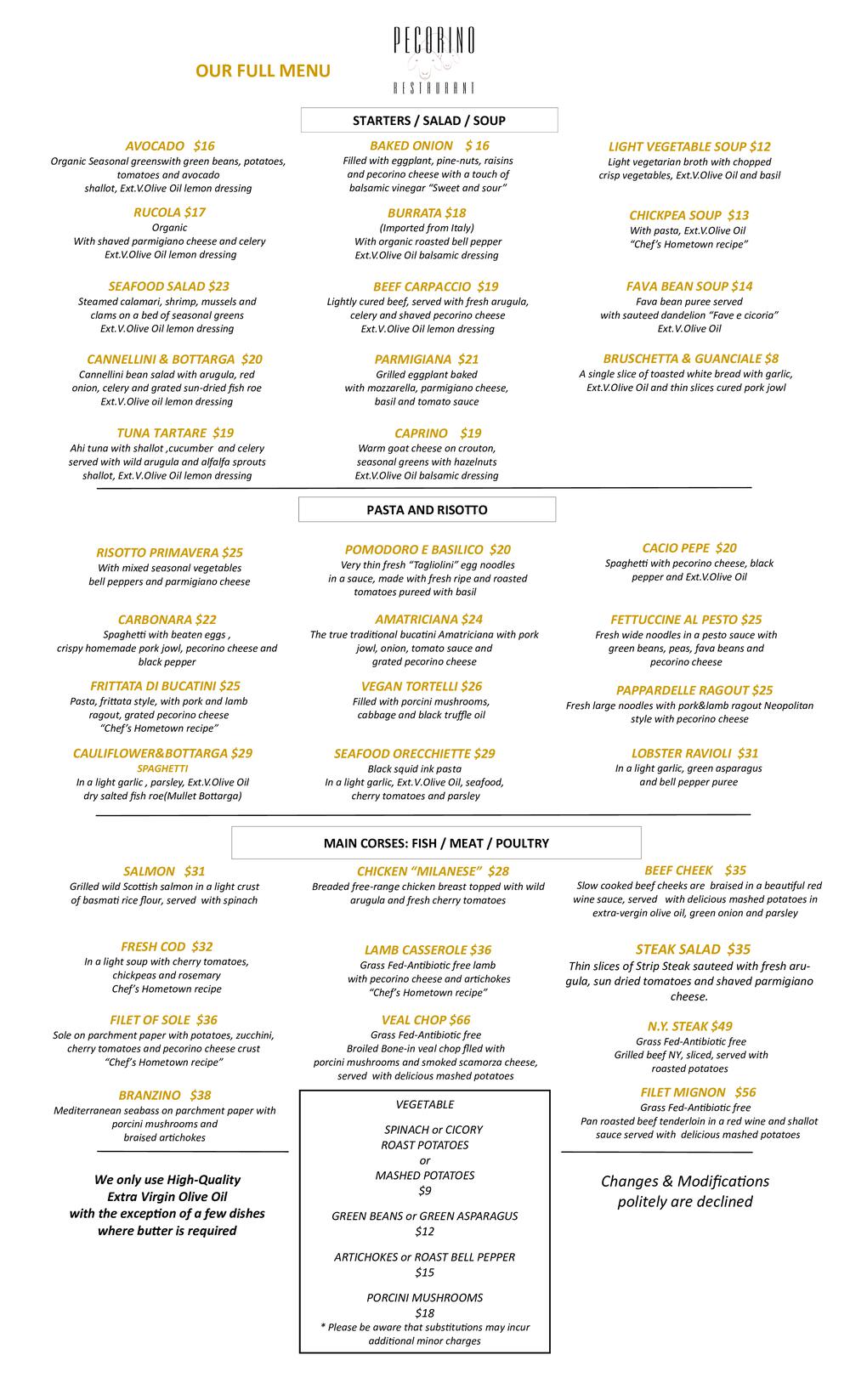 OUR FULL MENU

PECORINO
RESTAURANT

STARTERS / SALAD / SOUP

AVOCADO $16
Organic Seasonal greenswith green beans, potatoes, tomatoes and avocado shallot, Ext.V.Olive Oil lemon dressing

RUCOLA $17
Organic
With shaved parmigiano cheese and celery
Ext.V.Olive Oil lemon dressing

SEAFOOD SALAD $23
Steamed calamari, shrimp, mussels and clams on a bed of seasonal greens
Ext.V.Olive Oil lemon dressing

CANNELLINI & BOTTARGA $20
Cannellini bean salad with arugula, red onion, celery and grated sun-dried fish roe
Ext.V.Olive oil lemon dressing

TUNA TARTARE $19
Ahi tuna with shallot ,cucumber and celery served with wild arugula and alfalfa sprouts shallot, Ext.V.Olive Oil lemon dressing

BAKED ONION $ 16
Filled with eggplant, pine-nuts, raisins and pecorino cheese with a touch of balsamic vinegar “Sweet and sour”

BURRATA $18
(Imported from Italy)
With organic roasted bell pepper
Ext.V.Olive Oil balsamic dressing

BEEF CARPACCIO $19
Lightly cured beef, served with fresh arugula, celery and shaved pecorino cheese
Ext.V.Olive Oil lemon dressing

PARMIGIANA $21
Grilled eggplant baked with mozzarella, parmigiano cheese, basil and tomato sauce

CAPRINO $19
Warm goat cheese on crouton, seasonal greens with hazelnuts
Ext.V.Olive Oil balsamic dressing

LIGHT VEGETABLE SOUP $12
Light vegetarian broth with chopped crisp vegetables, Ext.V.Olive Oil and basil

CHICKPEA SOUP $13
With pasta, Ext.V.Olive Oil
“Chef’s Hometown recipe”

FAVA BEAN SOUP $14
Fava bean puree served with sauteed dandelion “Fave e cicoria”
Ext.V.Olive Oil

BRUSCHETTA & GUANCIALE $8
A single slice of toasted white bread with garlic, Ext.V.Olive Oil and thin slices cured pork jowl

PASTA AND RISOTTO

RISOTTO PRIMAVERA $25
With mixed seasonal vegetables bell peppers and parmigiano cheese

CARBONARA $22
Spaghetti with beaten eggs , crispy homemade pork jowl, pecorino cheese and black pepper

FRITTATA DI BUCATINI $25
Pasta, frittata style, with pork and lamb ragout, grated pecorino cheese
“Chef’s Hometown recipe”

CAULIFLOWER&BOTTARGA $29
SPAGHETTI
In a light garlic , parsley, Ext.V.Olive Oil dry salted fish roe(Mullet Bottarga)

POMODORO E BASILICO $20
Very thin fresh “Tagliolini” egg noodles in a sauce, made with fresh ripe and roasted tomatoes pureed with basil

AMATRICIANA $24
The true traditional bucatini Amatriciana with pork jowl, onion, tomato sauce and grated pecorino cheese

VEGAN TORTELLI $26
Filled with porcini mushrooms, cabbage and black truffle oil

SEAFOOD ORECCHIETTE $29
Black squid ink pasta
In a light garlic, Ext.V.Olive Oil, seafood, cherry tomatoes and parsley

CACIO PEPE $20
Spaghetti with pecorino cheese, black pepper and Ext.V.Olive Oil

FETTUCCINE AL PESTO $25
Fresh wide noodles in a pesto sauce with green beans, peas, fava beans and pecorino cheese

PAPPARDELLE RAGOUT $25
Fresh large noodles with pork&lamb ragout Neopolitan style with pecorino cheese

LOBSTER RAVIOLI $31
In a light garlic, green asparagus and bell pepper puree

MAIN CORSES: FISH / MEAT / POULTRY

SALMON $31
Grilled wild Scottish salmon in a light crust of basmati rice flour, served with spinach

FRESH COD $32
In a light soup with cherry tomatoes, chickpeas and rosemary
Chef’s Hometown recipe

FILET OF SOLE $36
Sole on parchment paper with potatoes, zucchini, cherry tomatoes and pecorino cheese crust
“Chef’s Hometown recipe”

BRANZINO $38
Mediterranean seabass on parchment paper with porcini mushrooms and braised artichokes

We only use High-Quality Extra Virgin Olive Oil with the exception of a few dishes where butter is required

CHICKEN “MILANESE” $28
Breaded free-range chicken breast topped with wild arugula and fresh cherry tomatoes

LAMB CASSEROLE $36
Grass Fed-Antibiotic free lamb with pecorino cheese and artichokes
“Chef’s Hometown recipe”

VEAL CHOP $66
Grass Fed-Antibiotic free
Broiled Bone-in veal chop flled with porcini mushrooms and smoked scamorza cheese, served with delicious mashed potatoes

VEGETABLE

SPINACH or CICORY
ROAST POTATOES
or
MASHED POTATOES
$9

GREEN BEANS or GREEN ASPARAGUS
$12

ARTICHOKES or ROAST BELL PEPPER
$15

PORCINI MUSHROOMS
$18
* Please be aware that substitutions may incur additional minor charges

BEEF CHEEK $35
Slow cooked beef cheeks are braised in a beautiful red wine sauce, served with delicious mashed potatoes in extra-vergin olive oil, green onion and parsley

STEAK SALAD $35
Thin slices of Strip Steak sauteed with fresh arugula, sun dried tomatoes and shaved parmigiano cheese.

N.Y. STEAK $49
Grass Fed-Antibiotic free
Grilled beef NY, sliced, served with roasted potatoes

FILET MIGNON $56
Grass Fed-Antibiotic free
Pan roasted beef tenderloin in a red wine and shallot sauce served with delicious mashed potatoes

Changes & Modifications politely are declined